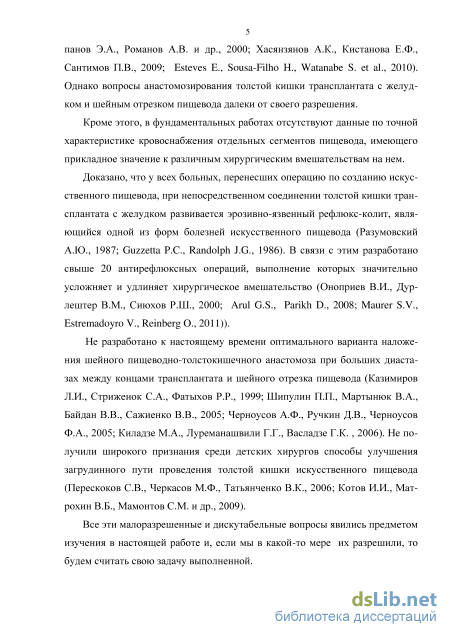 5

панов Э.А., Романов А.В. и др., 2000; Хасянзянов А.К., Кистанова Е.Ф., Сантимов П.В., 2009; Esteves E., Sousa-Filho H., Watanabe S. et al., 2010). Однако вопросы анастомозирования толстой кишки трансплантата с желудком и шейным отрезком пищевода далеки от своего разрешения.

Кроме этого, в фундаментальных работах отсутствуют данные по точной характеристике кровоснабжения отдельных сегментов пищевода, имеющего прикладное значение к различным хирургическим вмешательствам на нем.

Доказано, что у всех больных, перенесших операцию по созданию искусственного пищевода, при непосредственном соединении толстой кишки трансплантата с желудком развивается эрозивно-язвенный рефлюкс-колит, являющийся одной из форм болезней искусственного пищевода (Разумовский А.Ю., 1987; Guzzetta P.C., Randolph J.G., 1986). В связи с этим разработано свыше 20 антирефлюксных операций, выполнение которых значительно усложняет и удлиняет хирургическое вмешательство (Оноприев В.И., Дурлештер В.М., Сиюхов Р.Ш., 2000; Arul G.S., Parikh D., 2008; Maurer S.V., Estremadoyro V., Reinberg O., 2011)).

Не разработано к настоящему времени оптимального варианта наложения шейного пищеводно-толстокишечного анастомоза при больших диастазах между концами трансплантата и шейного отрезка пищевода (Казимиров Л.И., Стриженок С.А., Фатыхов Р.Р., 1999; Шипулин П.П., Мартынюк В.А., Байдан В.В., Сажиенко В.В., 2005; Черноусов А.Ф., Ручкин Д.В., Черноусов Ф.А., 2005; Киладзе М.А., Луреманашвили Г.Г., Васладзе Г.К. , 2006). Не получили широкого признания среди детских хирургов способы улучшения загрудинного пути проведения толстой кишки искусственного пищевода (Перескоков С.В., Черкасов М.Ф., Татьянченко В.К., 2006; Котов И.И., Матрохин В.Б., Мамонтов С.М. и др., 2009).

Все эти малоразрешенные и дискутабельные вопросы явились предметом изучения в настоящей работе и, если мы в какой-то мере их разрешили, то будем считать свою задачу выполненной.

dsLib.net
библиотека диссертаций